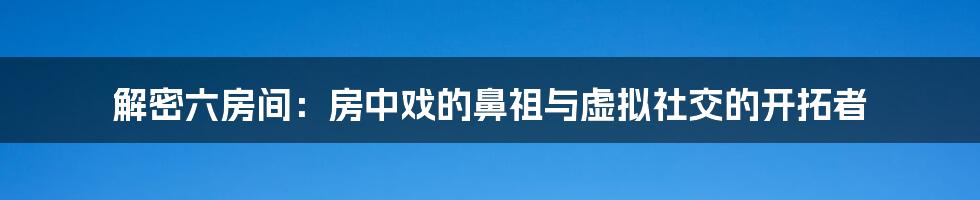 解密六房间：房中戏的鼻祖与虚拟社交的开拓者